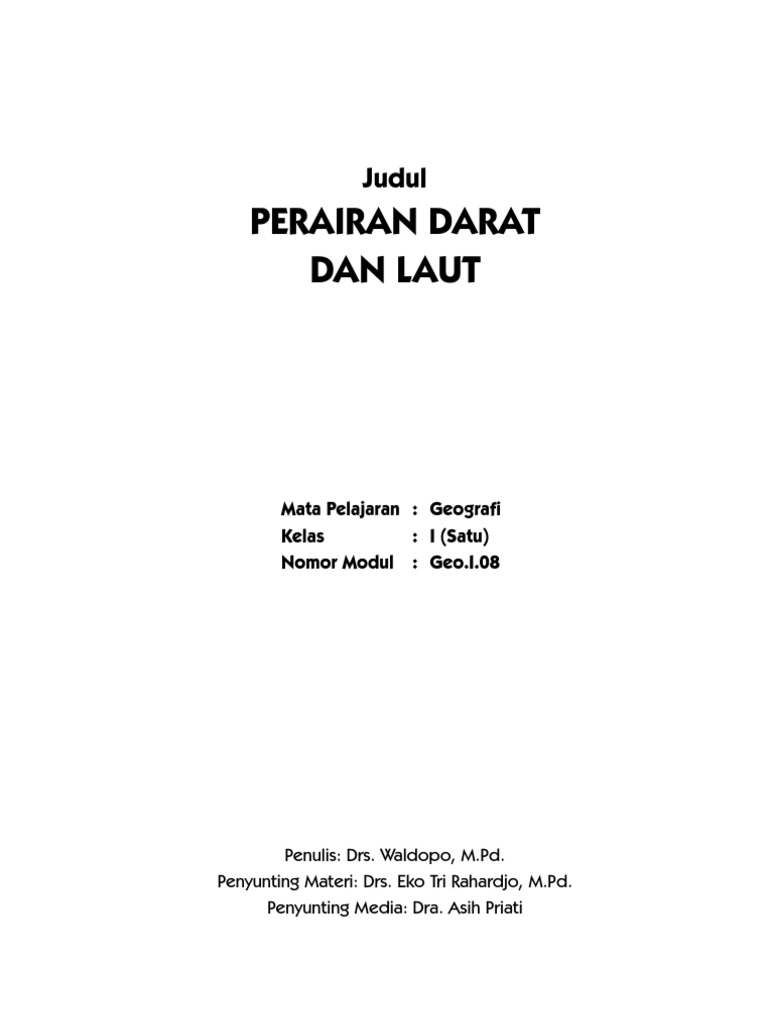 Judul

PERAIRAN DARAT
DAN LAUT

Mata Pelajaran : Geografi
Kelas : I (Satu)
Nomor Modul : Geo.I.08

Penulis: Drs. Waldopo, M.Pd.
Penyunting Materi: Drs. Eko Tri Rahardjo, M.Pd.
Penyunting Media: Dra. Asih Priati